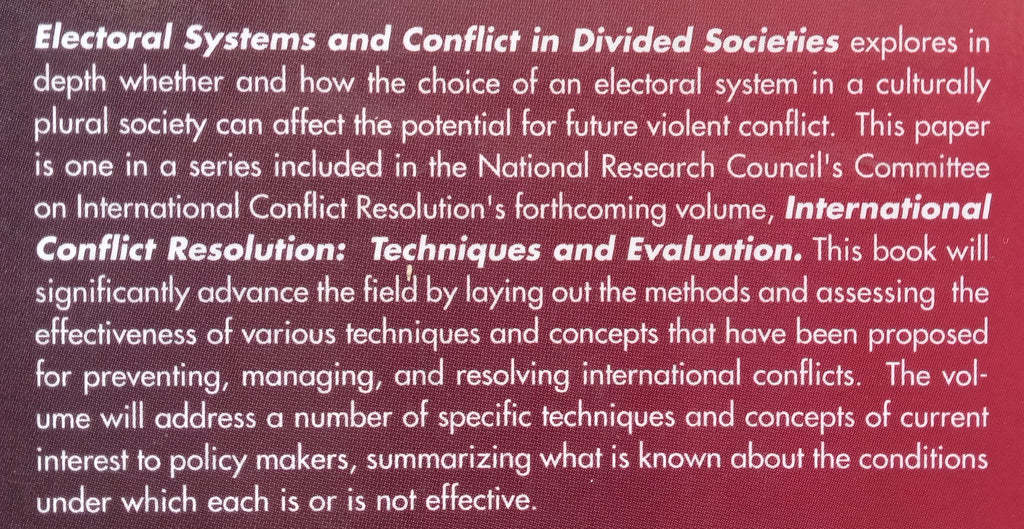 Electoral Systems and Conflict in Divided Societies explores in depth whether and how the choice of an electoral system in a culturally plural society can affect the potential for future violent conflict. This paper is one in a series included in the National Research Council's Committee on International Conflict Resolution's forthcoming volume, International Conflict Resolution: Techniques and Evaluation. This book will significantly advance the field by laying out the methods and assessing the effectiveness of various techniques and concepts that have been proposed for preventing, managing, and resolving international conflicts. The volume will address a number of specific techniques and concepts of current interest to policy makers, summarizing what is known about the conditions under which each is or is not effective.